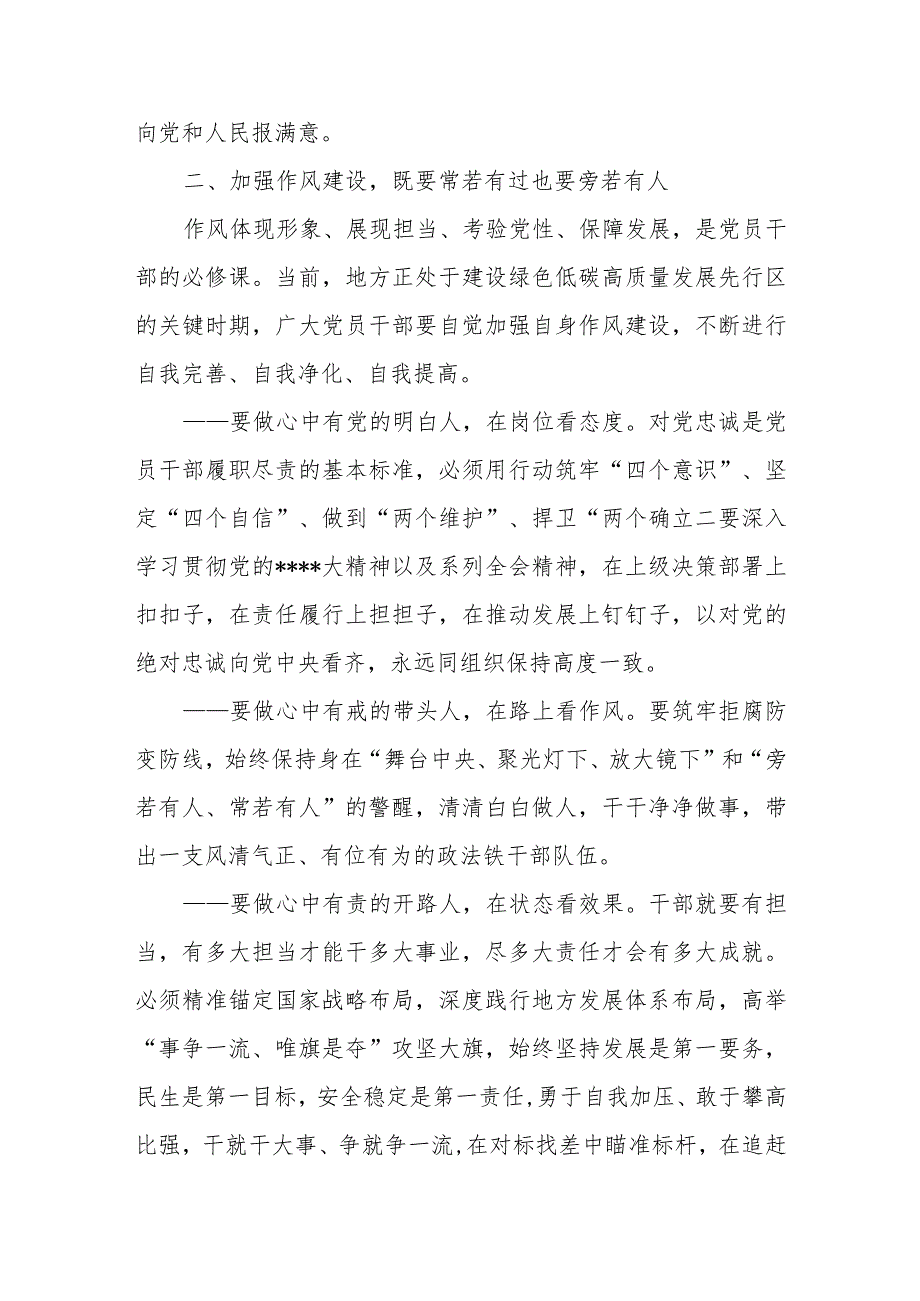 向党和人民报满意。

二、加强作风建设，既要常若有过也要旁若有人

作风体现形象、展现担当、考验党性、保障发展，是党员干部的必修课。当前，地方正处于建设绿色低碳高质量发展先行区的关键时期，广大党员干部要自觉加强自身作风建设，不断进行自我完善、自我净化、自我提高。

——要做心中有党的明白人，在岗位看态度。对党忠诚是党员干部履职尽责的基本标准，必须用行动筑牢“四个意识”、坚定“四个自信”、做到“两个维护”、捍卫“两个确立二要深入学习贯彻党的****大精神以及系列全会精神，在上级决策部署上扣扣子，在责任履行上担担子，在推动发展上钉钉子，以对党的绝对忠诚向党中央看齐，永远同组织保持高度一致。

——要做心中有戒的带头人，在路上看作风。要筑牢拒腐防变防线，始终保持身在“舞台中央、聚光灯下、放大镜下”和“旁若有人、常若有人”的警醒，清清白白做人，干干净净做事，带出一支风清气正、有位有为的政法铁干部队伍。

——要做心中有责的开路人，在状态看效果。干部就要有担当，有多大担当才能干多大事业，尽多大责任才会有多大成就。必须精准锚定国家战略布局，深度践行地方发展体系布局，高举“事争一流、唯旗是夺”攻坚大旗，始终坚持发展是第一要务，民生是第一目标，安全稳定是第一责任，勇于自我加压、敢于攀高比强，干就干大事、争就争一流，在对标找差中瞄准标杆，在追赶